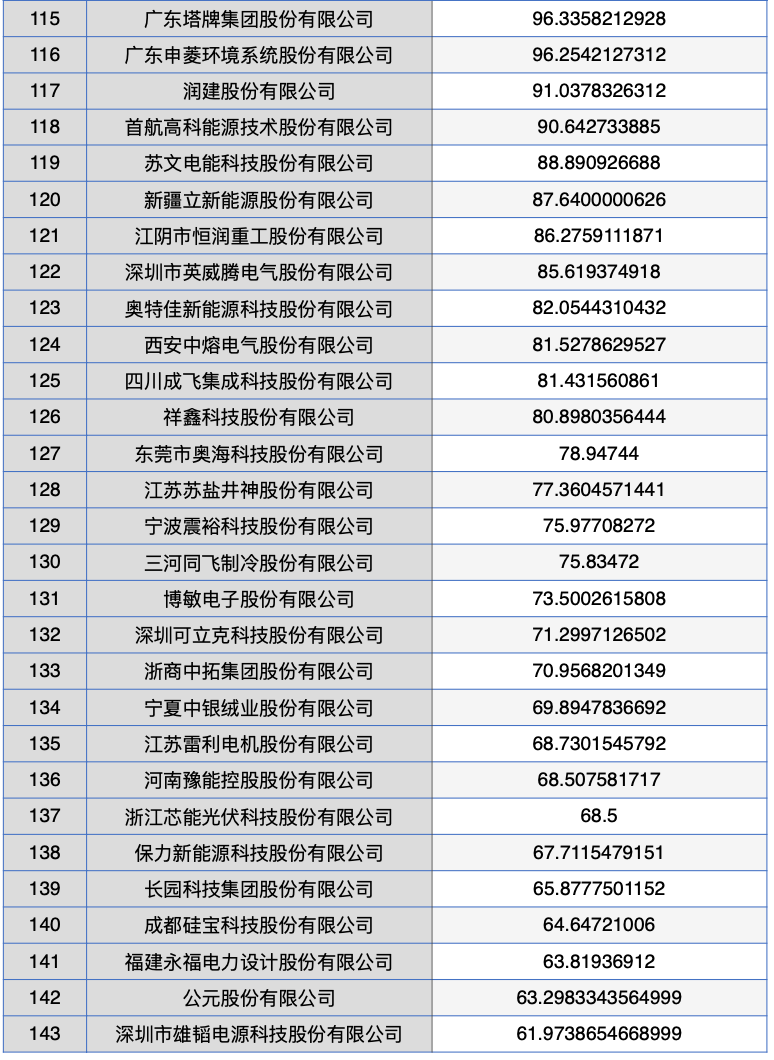 | 115 | 广东塔牌集团股份有限公司 | 96.3358212928 |
|---|---|---|
| 116 | 广东申菱环境系统股份有限公司 | 96.2542127312 |
| 117 | 润建股份有限公司 | 91.0378326312 |
| 118 | 首航高科能源技术股份有限公司 | 90.642733885 |
| 119 | 苏文电能科技股份有限公司 | 88.890926688 |
| 120 | 新疆立新能源股份有限公司 | 87.6400000626 |
| 121 | 江阴市恒润重工股份有限公司 | 86.2759111871 |
| 122 | 深圳市英威腾电气股份有限公司 | 85.619374918 |
| 123 | 奥特佳新能源科技股份有限公司 | 82.0544310432 |
| 124 | 西安中熔电气股份有限公司 | 81.5278629527 |
| 125 | 四川成飞集成科技股份有限公司 | 81.431560861 |
| 126 | 祥鑫科技股份有限公司 | 80.8980356444 |
| 127 | 东莞市奥海科技股份有限公司 | 78.94744 |
| 128 | 江苏苏盐井神股份有限公司 | 77.3604571441 |
| 129 | 宁波震裕科技股份有限公司 | 75.97708272 |
| 130 | 三河同飞制冷股份有限公司 | 75.83472 |
| 131 | 博敏电子股份有限公司 | 73.5002615808 |
| 132 | 深圳可立克科技股份有限公司 | 71.2997126502 |
| 133 | 浙商中拓集团股份有限公司 | 70.9568201349 |
| 134 | 宁夏中银绒业股份有限公司 | 69.8947836692 |
| 135 | 江苏雷利电机股份有限公司 | 68.7301545792 |
| 136 | 河南豫能控股股份有限公司 | 68.507581717 |
| 137 | 浙江芯能光伏科技股份有限公司 | 68.5 |
| 138 | 保力新能源科技股份有限公司 | 67.7115479151 |
| 139 | 长园科技集团股份有限公司 | 65.8777501152 |
| 140 | 成都硅宝科技股份有限公司 | 64.64721006 |
| 141 | 福建永福电力设计股份有限公司 | 63.81936912 |
| 142 | 公元股份有限公司 | 63.2983343564999 |
| 143 | 深圳市雄韬电源科技股份有限公司 | 61.9738654668999 |